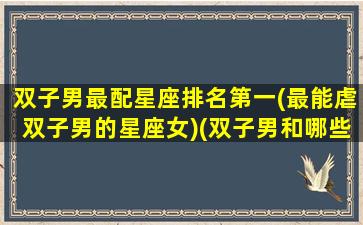 双子男最配星座排名第一(最能虐双子男的星座女)(双子男和哪些